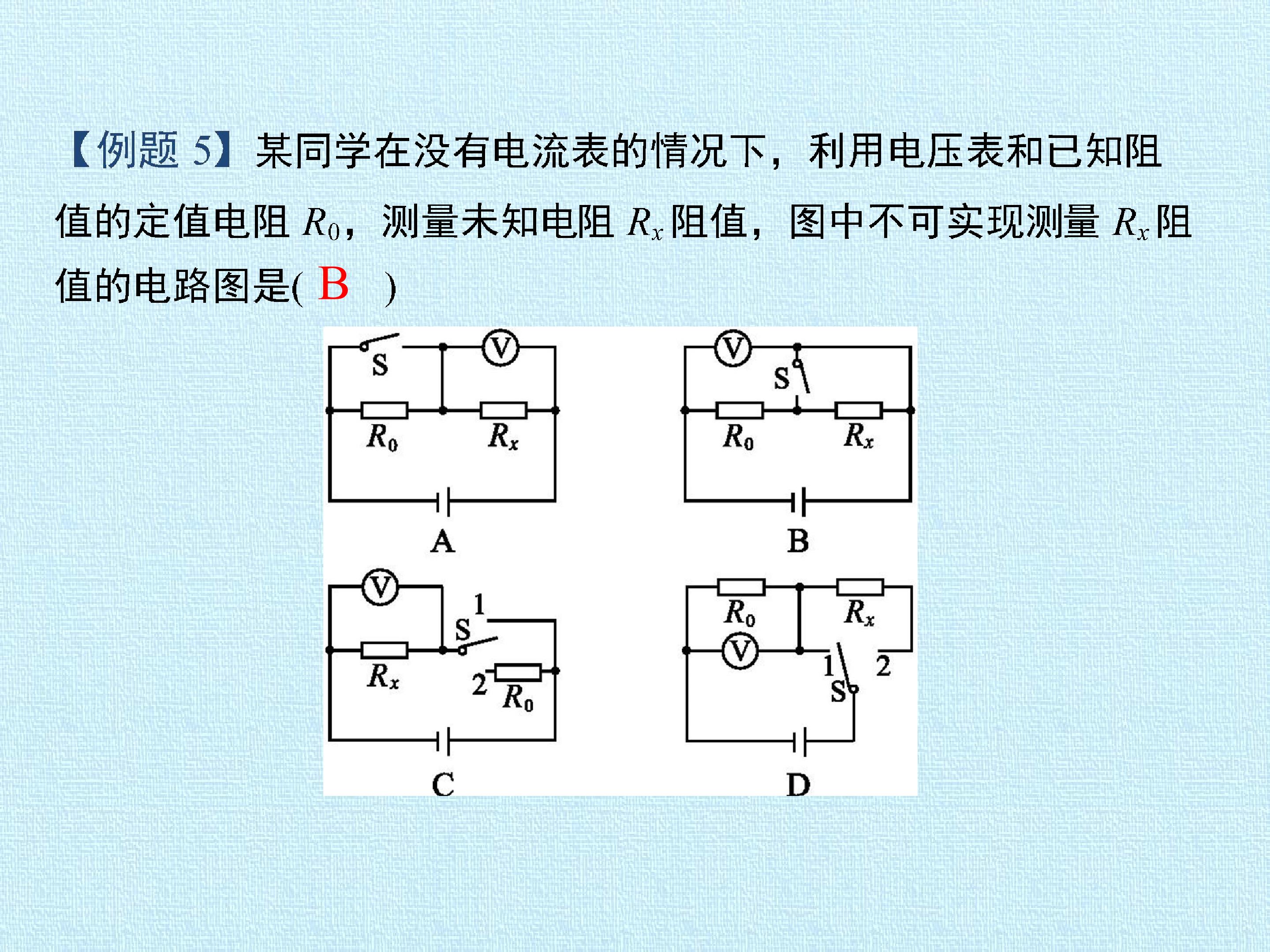 【例题5】某同学在没有电流表的情况下，利用电压表和已知阻值的定值电阻$R_0$，测量未知电阻$R_x$阻值，图中不可实现测量$R_x$阻值的电路图是( B )

S
V
$R_0$
$R_x$
A

V
S
$R_0$
$R_x$
B

V
1
S
$R_x$
2
$R_0$
C

$R_0$
$R_x$
V
1
2
S
D